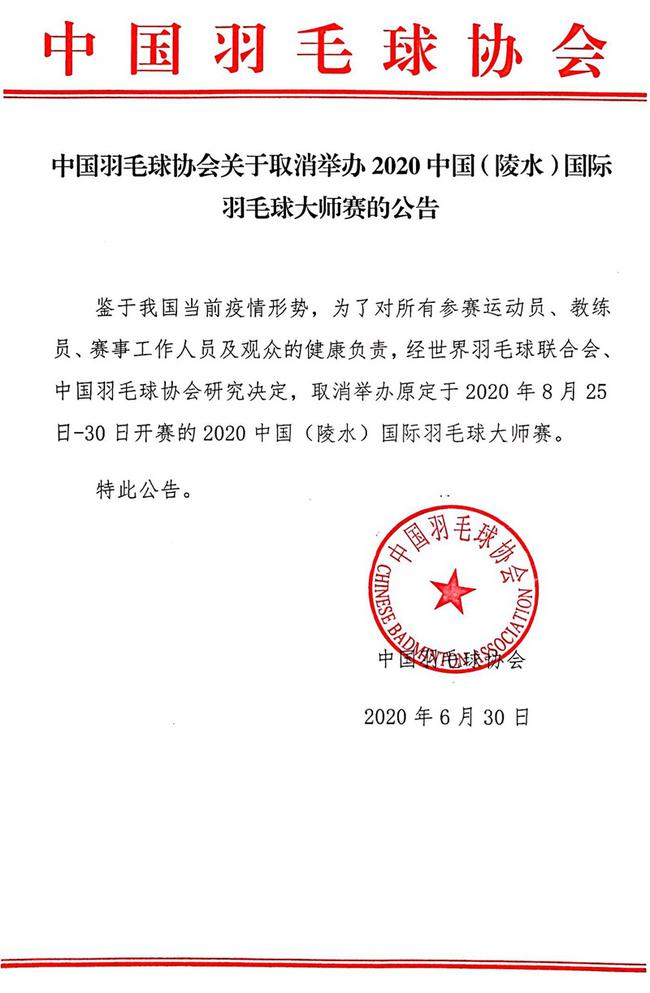 中国羽毛球协会

中国羽毛球协会关于取消举办 2020 中国（陵水）国际羽毛球大师赛的公告

鉴于我国当前疫情形势，为了对所有参赛运动员、教练员、赛事工作人员及观众的健康负责，经世界羽毛球联合会、中国羽毛球协会研究决定，取消举办原定于 2020 年 8 月 25 日-30 日开赛的 2020 中国（陵水）国际羽毛球大师赛。

特此公告。

中国羽毛球协会
CHINESE BADMINTON ASSOCIATION

中国羽毛球协会

2020 年 6 月 30 日